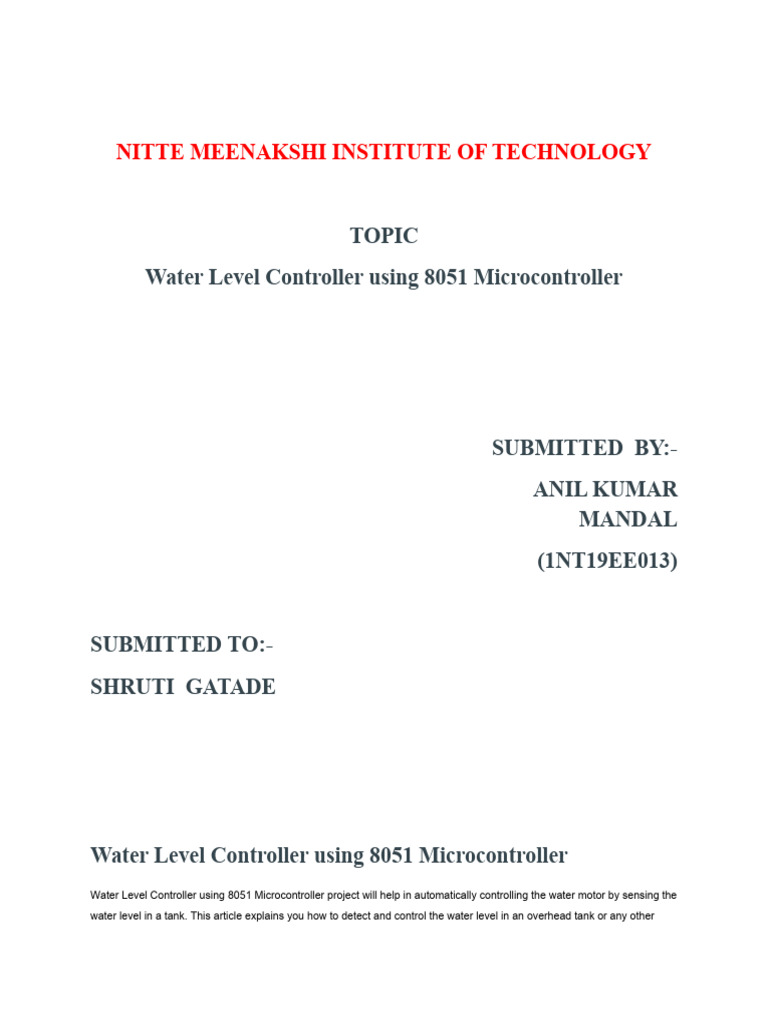 NITTE MEENAKSHI INSTITUTE OF TECHNOLOGY

TOPIC

Water Level Controller using 8051 Microcontroller

SUBMITTED BY:-

ANIL KUMAR MANDAL

(1NT19EE013)

SUBMITTED TO:-

SHRUTI GATADE

Water Level Controller using 8051 Microcontroller

Water Level Controller using 8051 Microcontroller project will help in automatically controlling the water motor by sensing the water level in a tank. This article explains you how to detect and control the water level in an overhead tank or any other